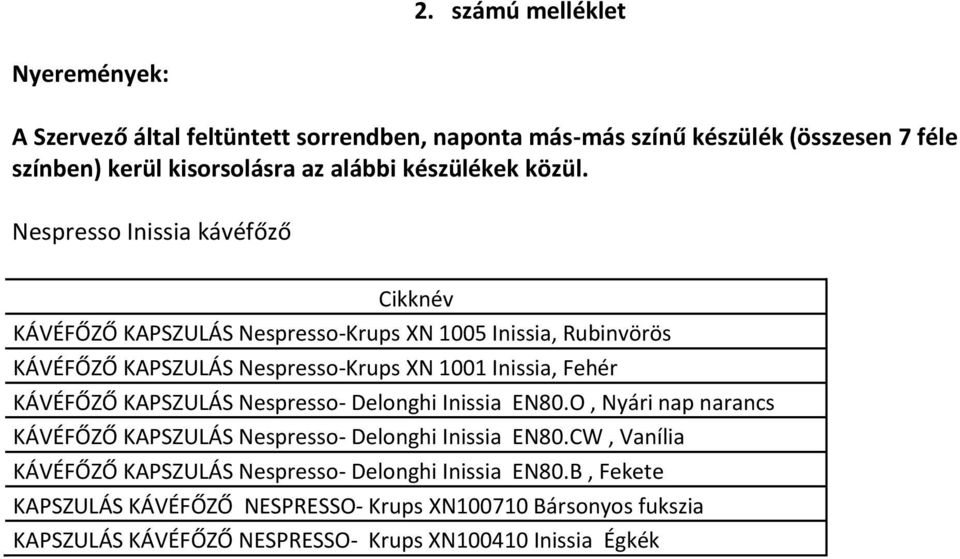 2. számú melléklet

Nyeremények:

A Szervező által feltüntett sorrendben, naponta más-más színű készülék (összesen 7 féle színben) kerül kisorsolásra az alábbi készülékek közül.

Nespresso Inissia kávéfőző

| Cikknév |
|---|
| KÁVÉFŐZŐ KAPSZULÁS Nespresso-Krups XN 1005 Inissia, Rubinvörös |
| KÁVÉFŐZŐ KAPSZULÁS Nespresso-Krups XN 1001 Inissia, Fehér |
| KÁVÉFŐZŐ KAPSZULÁS Nespresso- Delonghi Inissia EN80.O , Nyári nap narancs |
| KÁVÉFŐZŐ KAPSZULÁS Nespresso- Delonghi Inissia EN80.CW , Vanília |
| KÁVÉFŐZŐ KAPSZULÁS Nespresso- Delonghi Inissia EN80.B , Fekete |
| KAPSZULÁS KÁVÉFŐZŐ NESPRESSO- Krups XN100710 Bársonyos fukszia |
| KAPSZULÁS KÁVÉFŐZŐ NESPRESSO- Krups XN100410 Inissia Égkék |